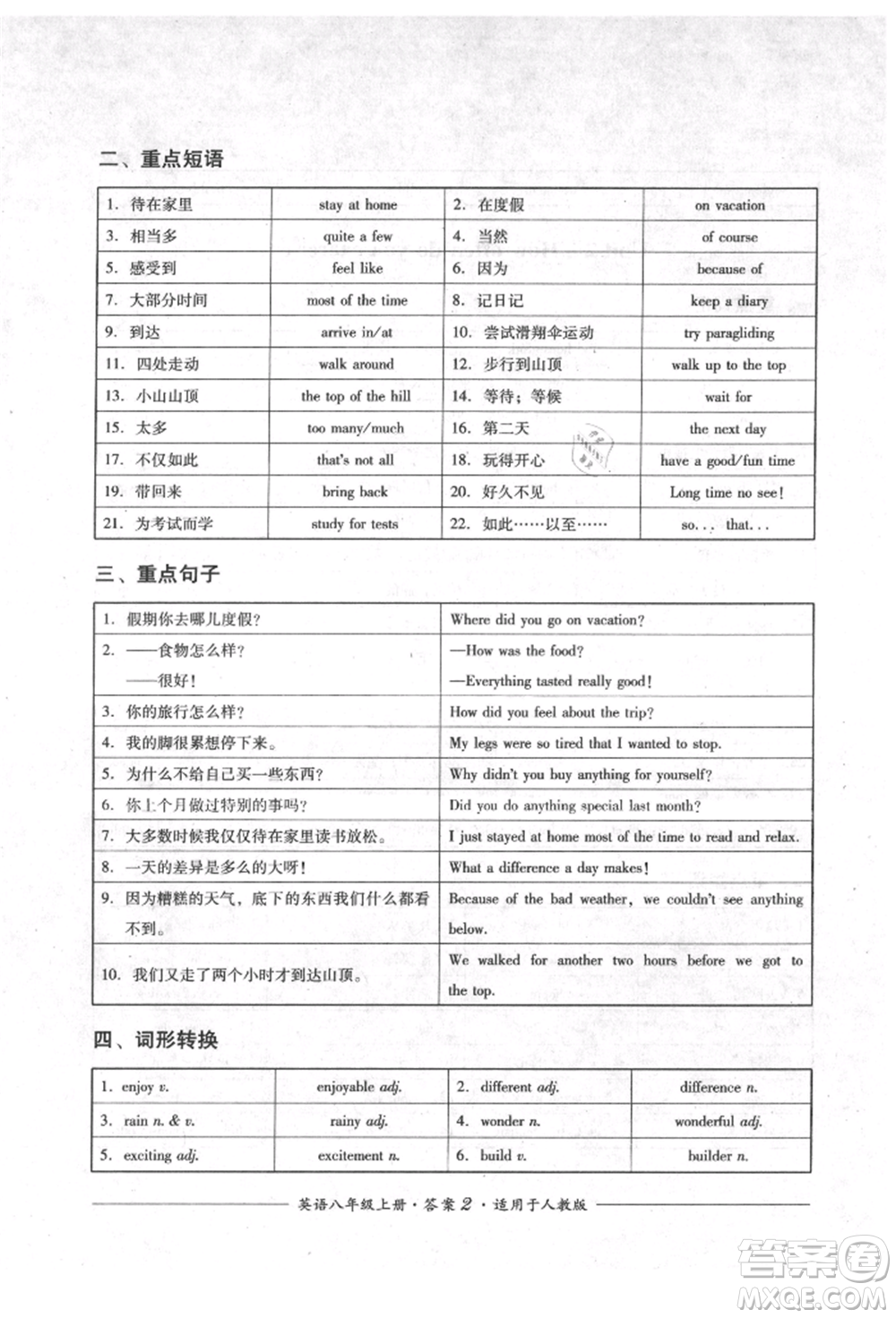 二、重点短语

| 1. 待在家里 | stay at home | 2. 在度假 | on vacation |
|---|---|---|---|
| 3. 相当多 | quite a few | 4. 当然 | of course |
| 5. 感受到 | feel like | 6. 因为 | because of |
| 7. 大部分时间 | most of the time | 8. 记日记 | keep a diary |
| 9. 到达 | arrive in/at | 10. 尝试滑翔伞运动 | try paragliding |
| 11. 四处走动 | walk around | 12. 步行到山顶 | walk up to the top |
| 13. 小山山顶 | the top of the hill | 14. 等待；等候 | wait for |
| 15. 太多 | too many/much | 16. 第二天 | the next day |
| 17. 不仅如此 | that's not all | 18. 玩得开心 | have a good/fun time |
| 19. 带回来 | bring back | 20. 好久不见 | Long time no see! |
| 21. 为考试而学 | study for tests | 22. 如此……以至…… | so... that... |

三、重点句子

| 1. 假期你去哪儿度假? | Where did you go on vacation? |
|---|---|
| 2. ——食物怎么样? ——很好! | —How was the food? —Everything tasted really good! |
| 3. 你的旅行怎么样? | How did you feel about the trip? |
| 4. 我的脚很累想停下来。 | My legs were so tired that I wanted to stop. |
| 5. 为什么不给自己买一些东西? | Why didn't you buy anything for yourself? |
| 6. 你上个月做过特别的事吗? | Did you do anything special last month? |
| 7. 大多数时候我仅仅待在家里读书放松。 | I just stayed at home most of the time to read and relax. |
| 8. 一天的差异是多么的大呀! | What a difference a day makes! |
| 9. 因为糟糕的天气，底下的东西我们什么都看不到。 | Because of the bad weather, we couldn't see anything below. |
| 10. 我们又走了两个小时才到达山顶。 | We walked for another two hours before we got to the top. |

四、词形转换

| 1. enjoy v. | enjoyable adj. | 2. different adj. | difference n. |
|---|---|---|---|
| 3. rain n. & v. | rainy adj. | 4. wonder n. | wonderful adj. |
| 5. exciting adj. | excitement n. | 6. build v. | builder n. |

英语八年级上册·答案 2·适用于人教版

答案圈 MXQE.COM